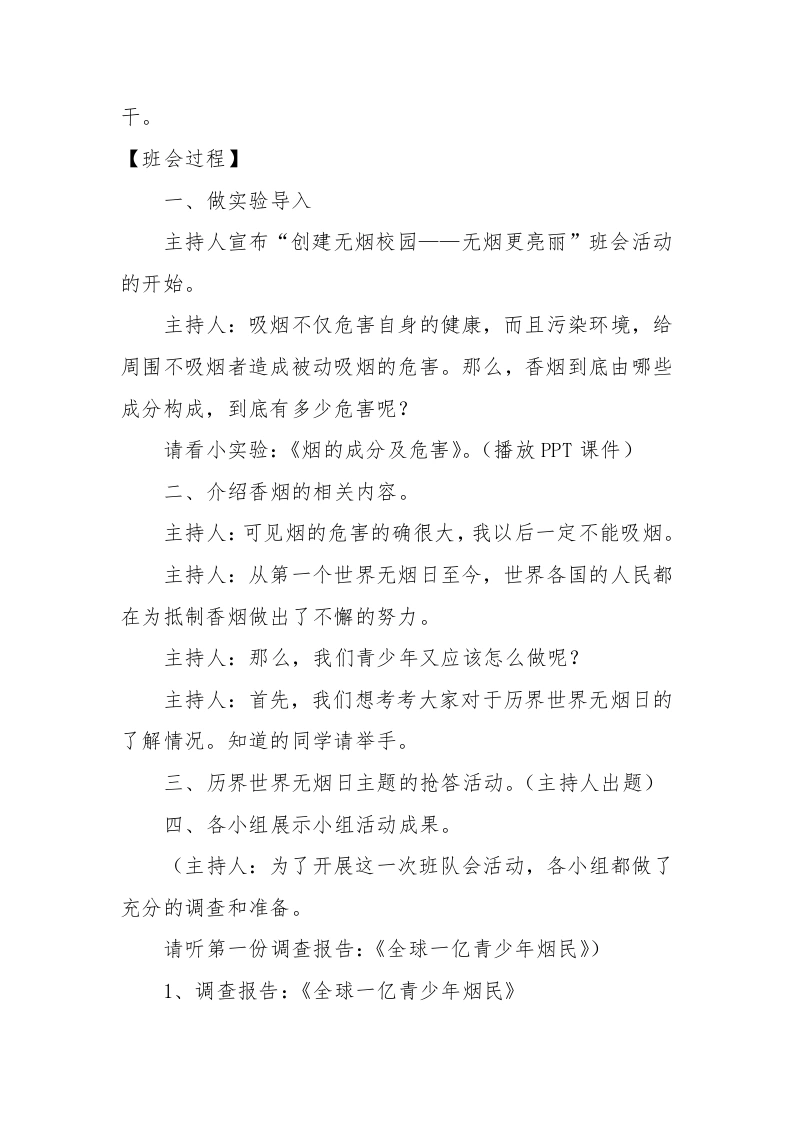 干。

【班会过程】

一、做实验导入

主持人宣布“创建无烟校园——无烟更亮丽”班会活动的开始。

主持人：吸烟不仅危害自身的健康，而且污染环境，给周围不吸烟者造成被动吸烟的危害。那么，香烟到底由哪些成分构成，到底有多少危害呢？

请看小实验：《烟的成分及危害》。（播放 PPT 课件）

二、介绍香烟的相关内容。

主持人：可见烟的危害的确很大，我以后一定不能吸烟。

主持人：从第一个世界无烟日至今，世界各国的人民都在为抵制香烟做出了不懈的努力。

主持人：那么，我们青少年又应该怎么做呢？

主持人：首先，我们想考考大家对于历界世界无烟日的了解情况。知道的同学请举手。

三、历界世界无烟日主题的抢答活动。（主持人出题）

四、各小组展示小组活动成果。

（主持人：为了开展这一次班队会活动，各小组都做了充分的调查和准备。

请听第一份调查报告：《全球一亿青少年烟民》）

1、调查报告：《全球一亿青少年烟民》